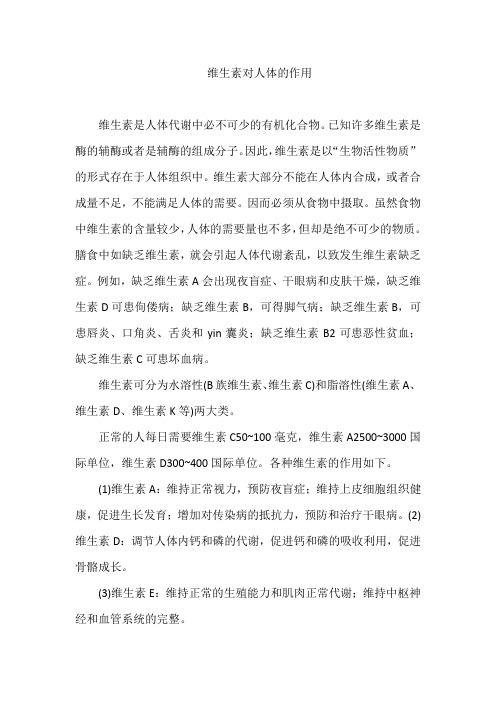 维生素对人体的作用

维生素是人体代谢中必不可少的有机化合物。已知许多维生素是酶的辅酶或者是辅酶的组成分子。因此，维生素是以“生物活性物质”的形式存在于人体组织中。维生素大部分不能在人体内合成，或者合成量不足，不能满足人体的需要。因而必须从食物中摄取。虽然食物中维生素的含量较少，人体的需要量也不多，但却是绝不可少的物质。膳食中如缺乏维生素，就会引起人体代谢紊乱，以致发生维生素缺乏症。例如，缺乏维生素 A 会出现夜盲症、干眼病和皮肤干燥，缺乏维生素 D 可患佝偻病；缺乏维生素 B，可得脚气病；缺乏维生素 B，可患唇炎、口角炎、舌炎和 yin 囊炎；缺乏维生素 B2 可患恶性贫血；缺乏维生素 C 可患坏血病。

维生素可分为水溶性(B 族维生素、维生素 C)和脂溶性(维生素 A、维生素 D、维生素 K 等)两大类。

正常的人每日需要维生素 C50~100 毫克，维生素 A2500~3000 国际单位，维生素 D300~400 国际单位。各种维生素的作用如下。

(1)维生素 A：维持正常视力，预防夜盲症；维持上皮细胞组织健康，促进生长发育；增加对传染病的抵抗力，预防和治疗干眼病。(2)维生素 D：调节人体内钙和磷的代谢，促进钙和磷的吸收利用，促进骨骼成长。

(3)维生素 E：维持正常的生殖能力和肌肉正常代谢；维持中枢神经和血管系统的完整。